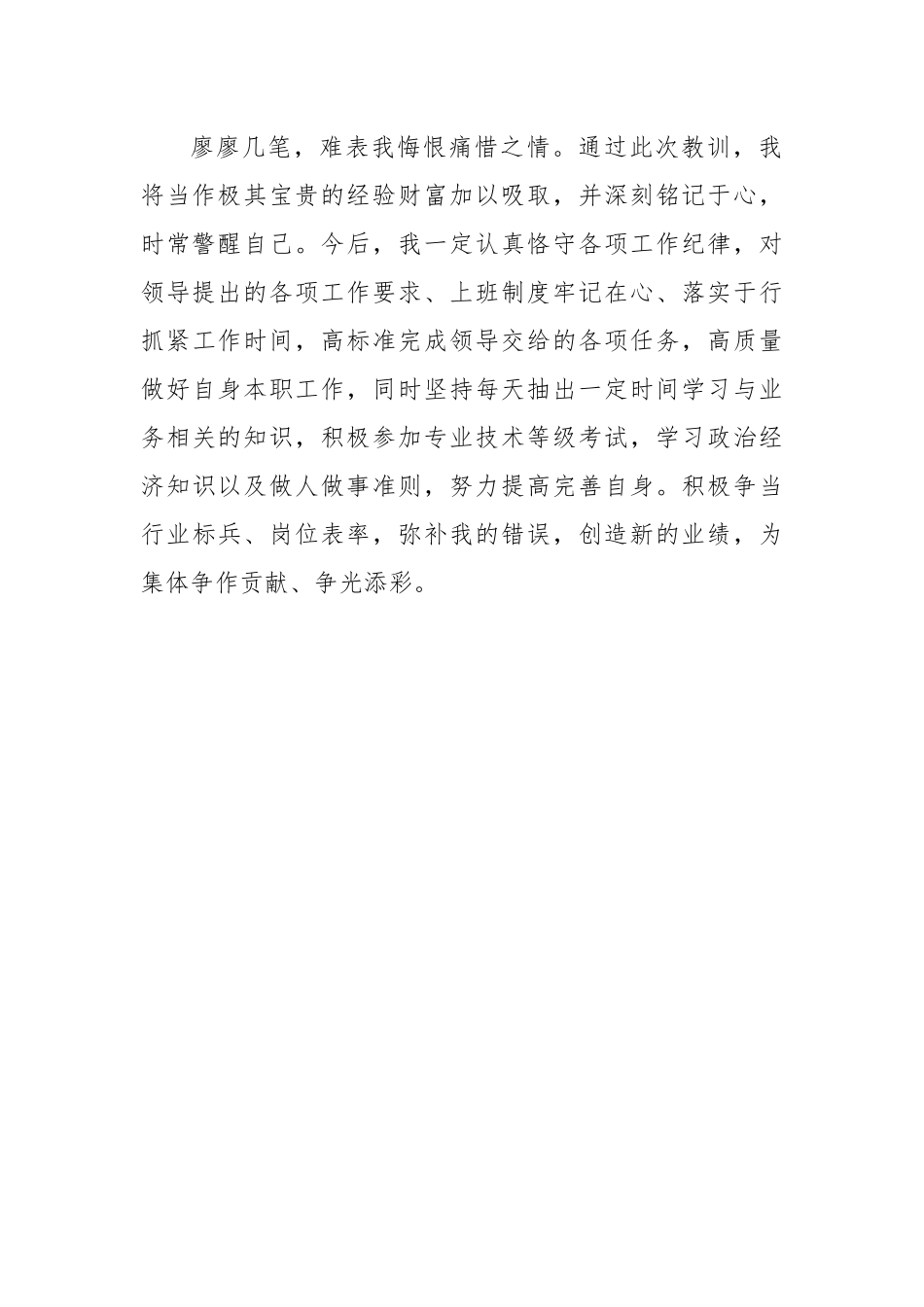 廖廖几笔，难表我悔恨痛惜之情。通过此次教训，我将当作极其宝贵的经验财富加以吸取，并深刻铭记于心，时常警醒自己。今后，我一定认真恪守各项工作纪律，对领导提出的各项工作要求、上班制度牢记在心、落实于行抓紧工作时间，高标准完成领导交给的各项任务，高质量做好自身本职工作，同时坚持每天抽出一定时间学习与业务相关的知识，积极参加专业技术等级考试，学习政治经济知识以及做人做事准则，努力提高完善自身。积极争当行业标兵、岗位表率，弥补我的错误，创造新的业绩，为集体争作贡献、争光添彩。